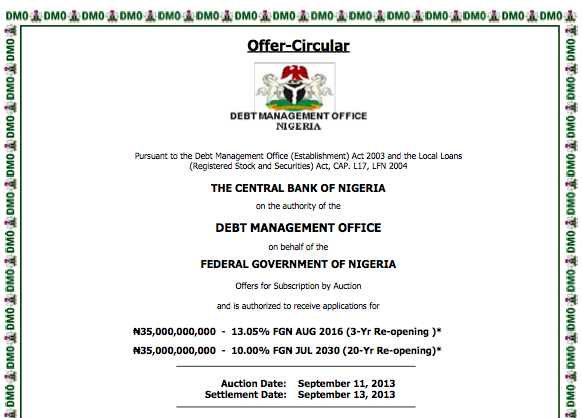 DMO DMO DMO DMO DMO DMO DMO DMO DMO DMO DMO DMO DMO DMO DMO

Offer-Circular

DEBT MANAGEMENT OFFICE
NIGERIA

Pursuant to the Debt Management Office (Establishment) Act 2003 and the Local Loans (Registered Stock and Securities) Act, CAP. L17, LFN 2004

THE CENTRAL BANK OF NIGERIA

on the authority of the

DEBT MANAGEMENT OFFICE

on behalf of the

FEDERAL GOVERNMENT OF NIGERIA

Offers for Subscription by Auction

and is authorized to receive applications for

₦35,000,000,000 - 13.05% FGN AUG 2016 (3-Yr Re-opening )*

₦35,000,000,000 - 10.00% FGN JUL 2030 (20-Yr Re-opening)*

Auction Date: September 11, 2013
Settlement Date: September 13, 2013